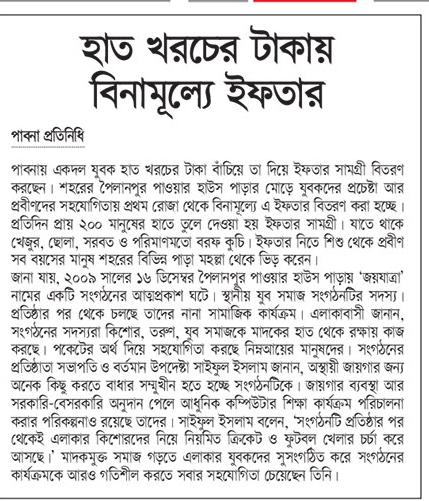 হাত খরচের টাকায় বিনামূল্যে ইফতার

পাবনা প্রতিনিধি

পাবনায় একদল যুবক হাত খরচের টাকা বাঁচিয়ে তা দিয়ে ইফতার সামগ্রী বিতরণ করছেন। শহরের পৈলানপুর পাওয়ার হাউস পাড়ার মোড়ে যুবকদের প্রচেষ্টা আর প্রবীণদের সহযোগিতায় প্রথম রোজা থেকে বিনামূল্যে এ ইফতার বিতরণ করা হচ্ছে। প্রতিদিন প্রায় ২০০ মানুষের হাতে তুলে দেওয়া হয় ইফতার সামগ্রী। যাতে থাকে খেজুর, ছোলা, সরবত ও পরিমাণমতো বরফ কুচি। ইফতার নিতে শিশু থেকে প্রবীণ সব বয়সের মানুষ শহরের বিভিন্ন পাড়া মহল্লা থেকে ভিড় করেন।
জানা যায়, ২০০৯ সালের ১৬ ডিসেম্বর পৈলানপুর পাওয়ার হাউস পাড়ায় 'জয়যাত্রা' নামের একটি সংগঠনের আত্মপ্রকাশ ঘটে। স্থানীয় যুব সমাজ সংগঠনটির সদস্য। প্রতিষ্ঠার পর থেকে চলছে তাদের নানা সামাজিক কার্যক্রম। এলাকাবাসী জানান, সংগঠনের সদস্যরা কিশোর, তরুণ, যুব সমাজকে মাদকের হাত থেকে রক্ষায় কাজ করছে। পকেটের অর্থ দিয়ে সহযোগিতা করছে নিম্নআয়ের মানুষদের। সংগঠনের প্রতিষ্ঠাতা সভাপতি ও বর্তমান উপদেষ্টা সাইফুল ইসলাম জানান, অস্থায়ী জায়গার জন্য অনেক কিছু করতে বাধার সম্মুখীন হতে হচ্ছে সংগঠনটিকে। জায়গার ব্যবস্থা আর সরকারি-বেসরকারি অনুদান পেলে আধুনিক কম্পিউটার শিক্ষা কার্যক্রম পরিচালনা করার পরিকল্পনাও রয়েছে তাদের। সাইফুল ইসলাম বলেন, 'সংগঠনটি প্রতিষ্ঠার পর থেকেই এলাকার কিশোরদের নিয়ে নিয়মিত ক্রিকেট ও ফুটবল খেলার চর্চা করে আসছে।' মাদকমুক্ত সমাজ গড়তে এলাকার যুবকদের সুসংগঠিত করে সংগঠনের কার্যক্রমকে আরও গতিশীল করতে সবার সহযোগিতা চেয়েছেন তিনি।